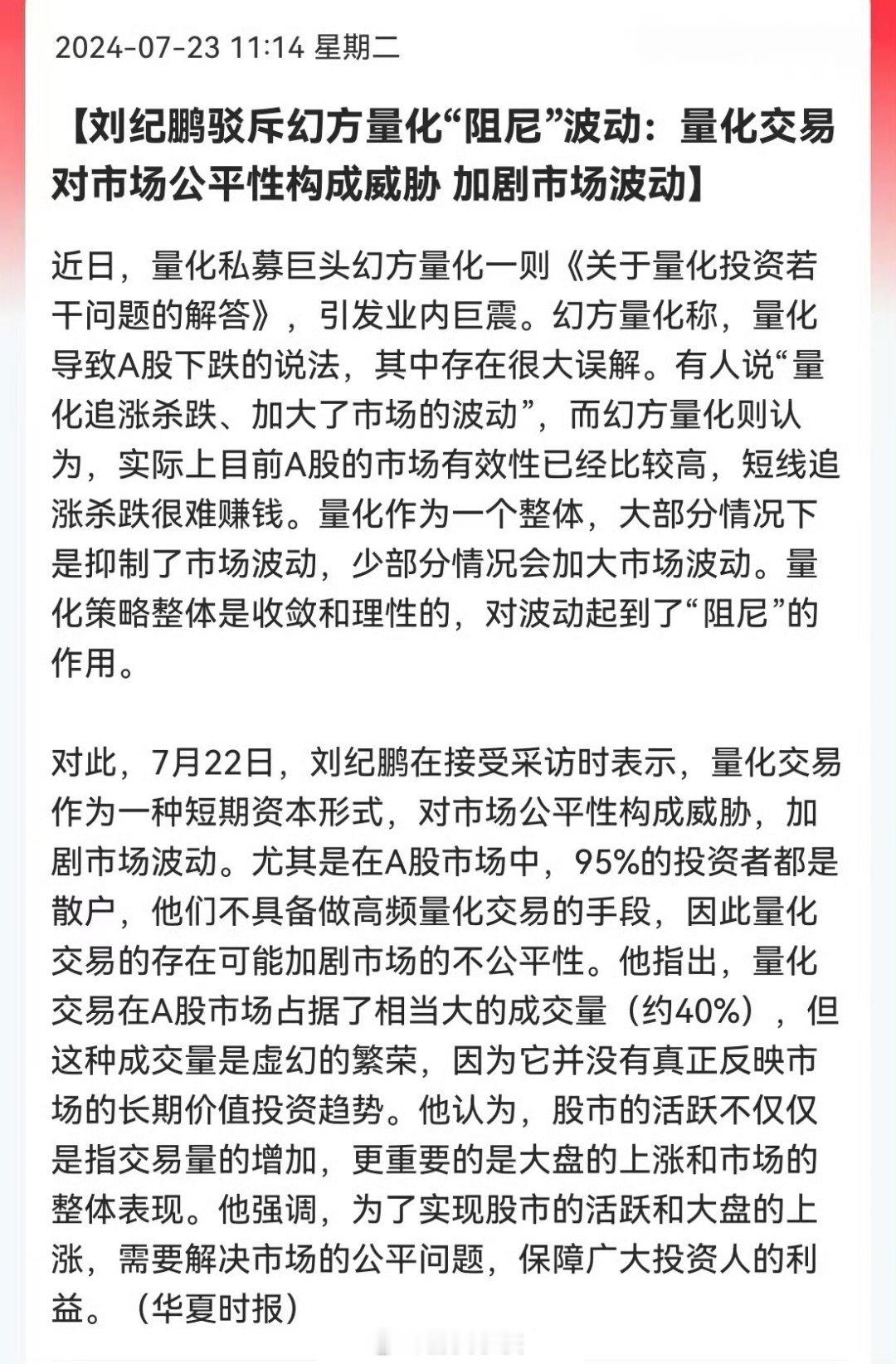 2024-07-23 11:14 星期二

【刘纪鹏驳斥幻方量化“阻尼”波动：量化交易对市场公平性构成威胁 加剧市场波动】

近日，量化私募巨头幻方量化一则《关于量化投资若干问题的解答》，引发业内巨震。幻方量化称，量化导致A股下跌的说法，其中存在很大误解。有人说“量化追涨杀跌、加大了市场的波动”，而幻方量化则认为，实际上目前A股的市场有效性已经比较高，短线追涨杀跌很难赚钱。量化作为一个整体，大部分情况下是抑制了市场波动，少部分情况会加大市场波动。量化策略整体是收敛和理性的，对波动起到了“阻尼”的作用。

对此，7月22日，刘纪鹏在接受采访时表示，量化交易作为一种短期资本形式，对市场公平性构成威胁，加剧市场波动。尤其是在A股市场中，95%的投资者都是散户，他们不具备做高频量化交易的手段，因此量化交易的存在可能加剧市场的不公平性。他指出，量化交易在A股市场占据了相当大的成交量（约40%），但这种成交量是虚幻的繁荣，因为它并没有真正反映市场的长期价值投资趋势。他认为，股市的活跃不仅仅是指交易量的增加，更重要的是大盘的上涨和市场的整体表现。他强调，为了实现股市的活跃和大盘的上涨，需要解决市场的公平问题，保障广大投资人的利益。（华夏时报）